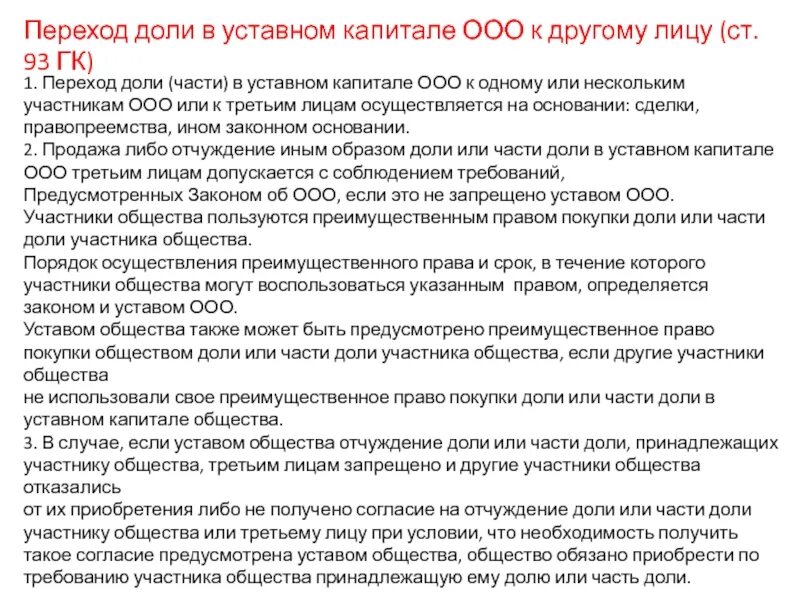 Переход доли в уставном капитале ООО к другому лицу (ст. 93 ГК)

1. Переход доли (части) в уставном капитале ООО к одному или нескольким участникам ООО или к третьим лицам осуществляется на основании: сделки, правопреемства, ином законном основании.
2. Продажа либо отчуждение иным образом доли или части доли в уставном капитале ООО третьим лицам допускается с соблюдением требований,
Предусмотренных Законом об ООО, если это не запрещено уставом ООО.
Участники общества пользуются преимущественным правом покупки доли или части доли участника общества.
Порядок осуществления преимущественного права и срок, в течение которого участники общества могут воспользоваться указанным правом, определяется законом и уставом ООО.
Уставом общества также может быть предусмотрено преимущественное право покупки обществом доли или части доли участника общества, если другие участники общества
не использовали свое преимущественное право покупки доли или части доли в уставном капитале общества.
3. В случае, если уставом общества отчуждение доли или части доли, принадлежащих участнику общества, третьим лицам запрещено и другие участники общества отказались
от их приобретения либо не получено согласие на отчуждение доли или части доли участнику общества или третьему лицу при условии, что необходимость получить такое согласие предусмотрена уставом общества, общество обязано приобрести по требованию участника общества принадлежащую ему долю или часть доли.